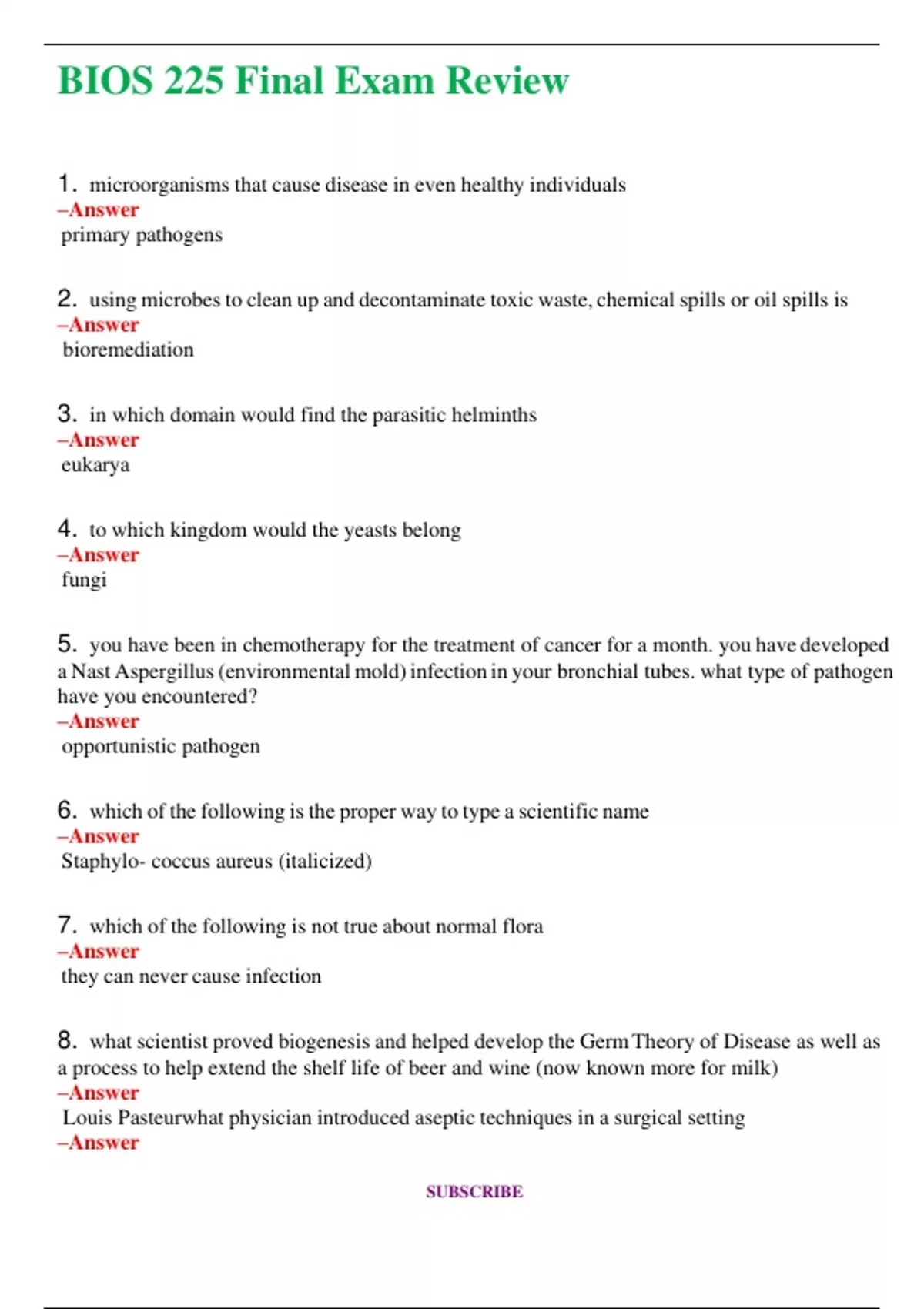 BIOS 225 Final Exam Review

1. microorganisms that cause disease in even healthy individuals
–Answer
primary pathogens

2. using microbes to clean up and decontaminate toxic waste, chemical spills or oil spills is
–Answer
bioremediation

3. in which domain would find the parasitic helminths
–Answer
eukarya

4. to which kingdom would the yeasts belong
–Answer
fungi

5. you have been in chemotherapy for the treatment of cancer for a month. you have developed a Nast Aspergillus (environmental mold) infection in your bronchial tubes. what type of pathogen have you encountered?
–Answer
opportunistic pathogen

6. which of the following is the proper way to type a scientific name
–Answer
Staphylo- coccus aureus (italicized)

7. which of the following is not true about normal flora
–Answer
they can never cause infection

8. what scientist proved biogenesis and helped develop the Germ Theory of Disease as well as a process to help extend the shelf life of beer and wine (now known more for milk)
–Answer
Louis Pasteurwhat physician introduced aseptic techniques in a surgical setting
–Answer

SUBSCRIBE